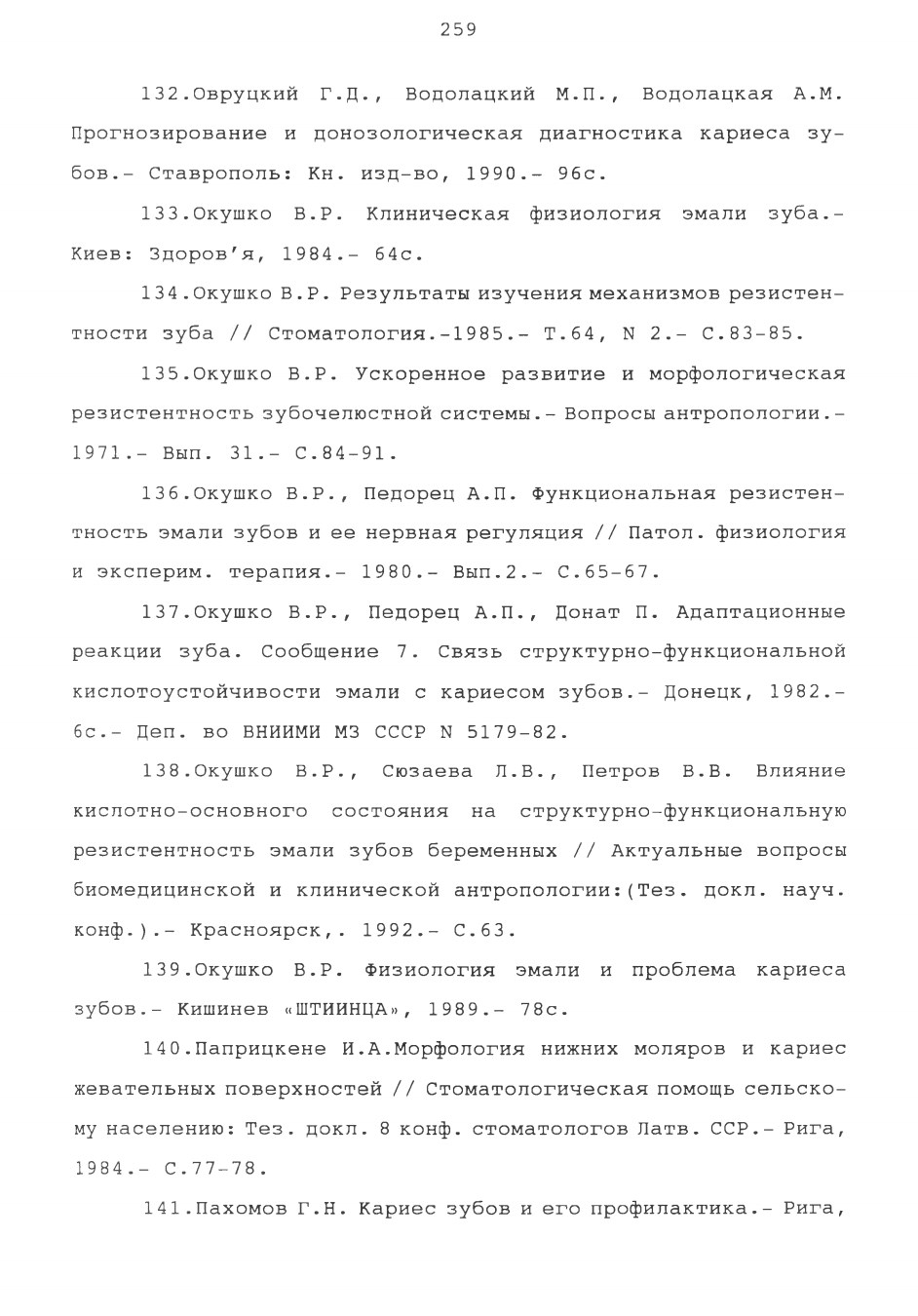 259

132.Овруцкий Г.Д., Водолацкий М.П., Водолацкая А.М. Прогнозирование и донозологическая диагностика кариеса зубов.- Ставрополь: Кн. изд-во, 1990.- 96с.

133.Окушко В.Р. Клиническая физиология эмали зуба.- Киев: Здоров'я, 1984.- 64с.

134.Окушко В.Р. Результаты изучения механизмов резистентности зуба // Стоматология.-1985.- Т.64, N 2.- С.83-85.

135.Окушко В.Р. Ускоренное развитие и морфологическая резистентность зубочелюстной системы.- Вопросы антропологии.- 1971.- Вып. 31.- С.84-91.

136.Окушко В.Р., Педорец А.П. Функциональная резистентность эмали зубов и ее нервная регуляция // Патол. физиология и эксперим. терапия.- 1980.- Вып.2.- С.65-67.

137.Окушко В.Р., Педорец А.П., Донат П. Адаптационные реакции зуба. Сообщение 7. Связь структурно-функциональной кислотоустойчивости эмали с кариесом зубов.- Донецк, 1982.- 6с.- Деп. во ВНИИМИ МЗ СССР N 5179-82.

138.Окушко В.Р., Сюзаева Л.В., Петров В.В. Влияние кислотно-основного состояния на структурно-функциональную резистентность эмали зубов беременных // Актуальные вопросы биомедицинской и клинической антропологии:(Тез. докл. науч. конф.).- Красноярск,. 1992.- С.63.

139.Окушко В.Р. Физиология эмали и проблема кариеса зубов.- Кишинев «ШТИИНЦА», 1989.- 78с.

140.Паприцкене И.А.Морфология нижних моляров и кариес жевательных поверхностей // Стоматологическая помощь сельскому населению: Тез. докл. 8 конф. стоматологов Латв. ССР.- Рига, 1984.- С.77-78.

141.Пахомов Г.Н. Кариес зубов и его профилактика.- Рига,